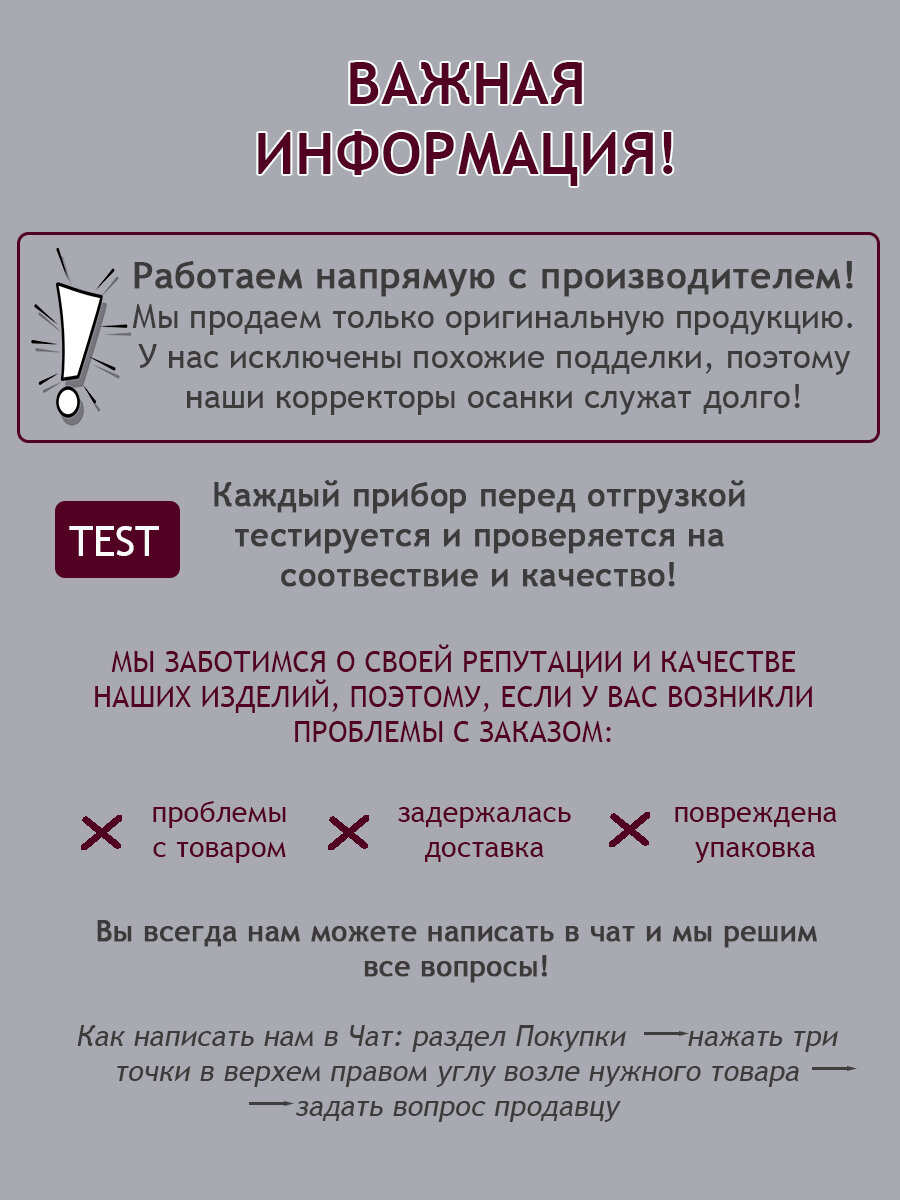 ВАЖНАЯ ИНФОРМАЦИЯ!

Работаем напрямую с производителем!
Мы продаем только оригинальную продукцию. У нас исключены похожие подделки, поэтому наши корректоры осанки служат долго!

TEST

Каждый прибор перед отгрузкой тестируется и проверяется на соотвествие и качество!

МЫ ЗАБОТИМСЯ О СВОЕЙ РЕПУТАЦИИ И КАЧЕСТВЕ НАШИХ ИЗДЕЛИЙ, ПОЭТОМУ, ЕСЛИ У ВАС ВОЗНИКЛИ ПРОБЛЕМЫ С ЗАКАЗОМ:

проблемы с товаром

задержалась доставка

повреждена упаковка

Вы всегда нам можете написать в чат и мы решим все вопросы!

Как написать нам в Чат: раздел Покупки → нажать три точки в верхем правом углу возле нужного товара → задать вопрос продавцу